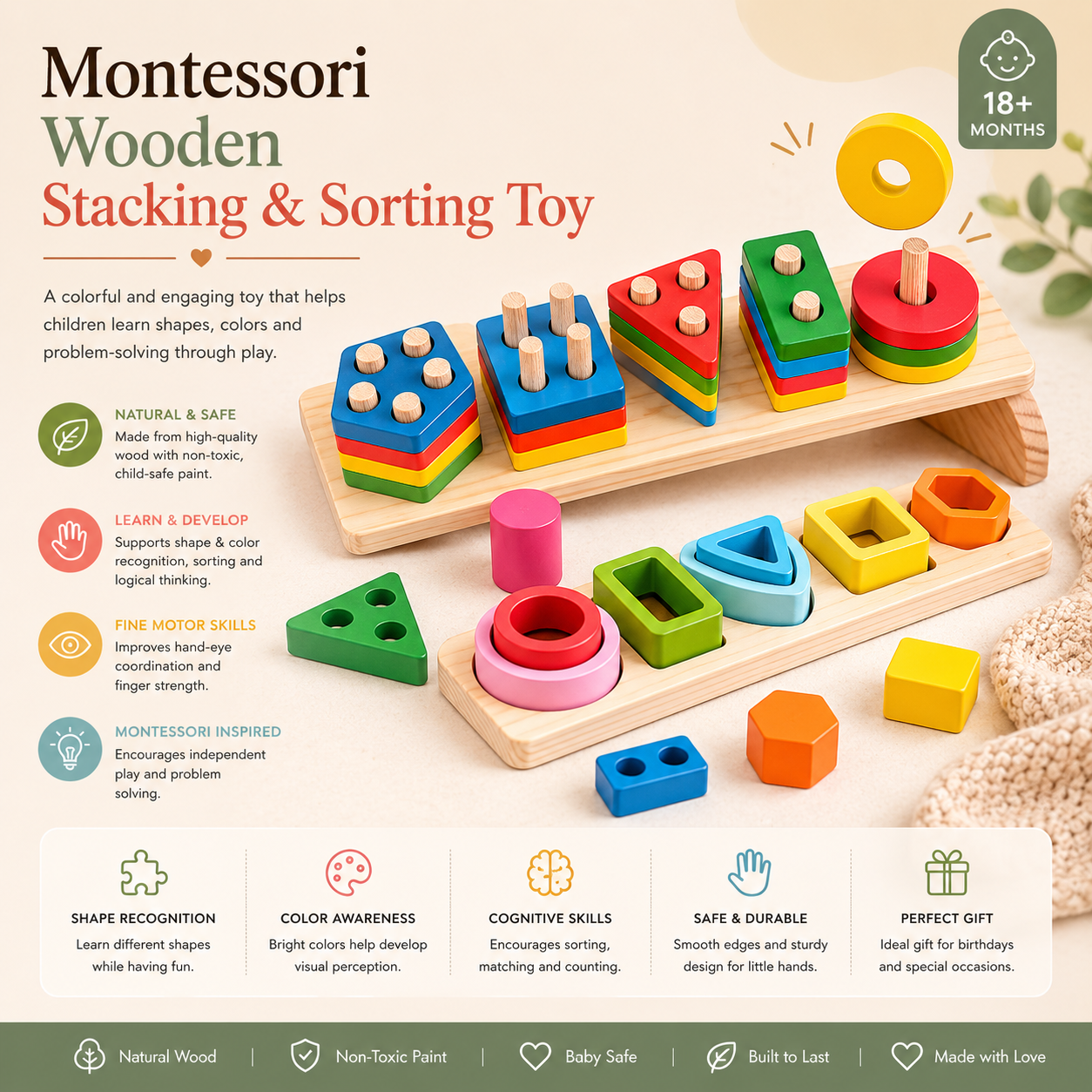 Montessori
Wooden
Stacking & Sorting Toy

18+
MONTHS

A colorful and engaging toy that helps children learn shapes, colors and problem-solving through play.

NATURAL & SAFE
Made from high-quality wood with non-toxic, child-safe paint.

LEARN & DEVELOP
Supports shape & color recognition, sorting and logical thinking.

FINE MOTOR SKILLS
Improves hand-eye coordination and finger strength.

MONTESSORI INSPIRED
Encourages independent play and problem solving.

SHAPE RECOGNITION
Learn different shapes while having fun.

COLOR AWARENESS
Bright colors help develop visual perception.

COGNITIVE SKILLS
Encourages sorting, matching and counting.

SAFE & DURABLE
Smooth edges and sturdy design for little hands.

PERFECT GIFT
Ideal gift for birthdays and special occasions.

Natural Wood | Non-Toxic Paint | Baby Safe | Built to Last | Made with Love